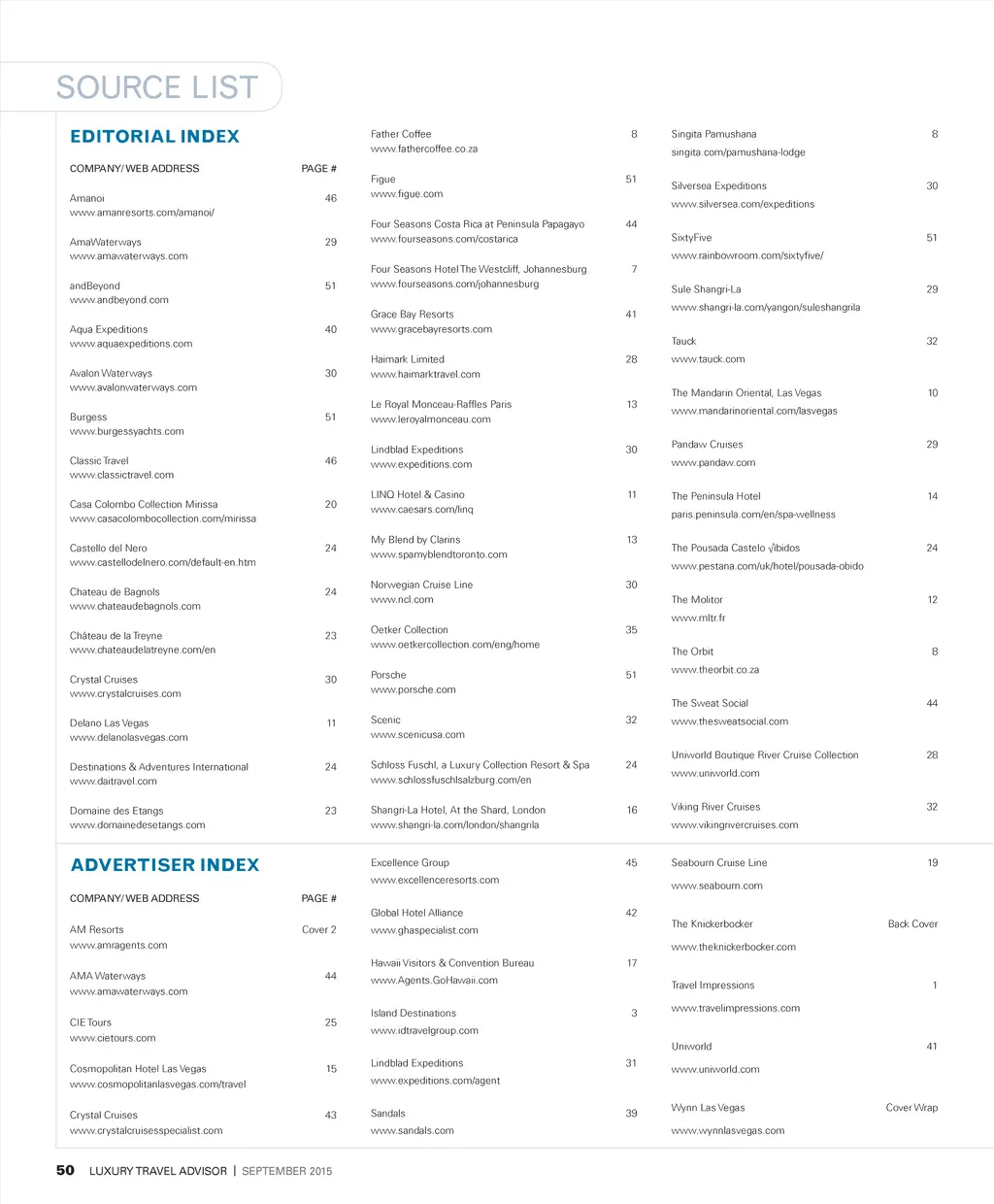 SOURCE LIST

EDITORIAL INDEX

COMPANY/ WEB ADDRESS PAGE #

Amanoi 46
www.amanresorts.com/amanoi/

AmaWaterways 29
www.amawaterways.com

andBeyond 51
www.andbeyond.com

Aqua Expeditions 40
www.aquaexpeditions.com

Avalon Waterways 30
www.avalonwaterways.com

Burgess 51
www.burgessyachts.com

Classic Travel 46
www.classictravel.com

Casa Colombo Collection Mirissa 20
www.casacolombocollection.com/mirissa

Castello del Nero 24
www.castellodelnero.com/default-en.htm

Chateau de Bagnols 24
www.chateaudebagnols.com

Château de la Treyne 23
www.chateaudelatreyne.com/en

Crystal Cruises 30
www.crystalcruises.com

Delano Las Vegas 11
www.delanolasvegas.com

Destinations & Adventures International 24
www.daitravel.com

Domaine des Etangs 23
www.domainedesetangs.com

Father Coffee 8
www.fathercoffee.co.za

Figue 51
www.figue.com

Four Seasons Costa Rica at Peninsula Papagayo 44
www.fourseasons.com/costarica

Four Seasons Hotel The Westcliff, Johannesburg 7
www.fourseasons.com/johannesburg

Grace Bay Resorts 41
www.gracebayresorts.com

Haimark Limited 28
www.haimarktravel.com

Le Royal Monceau-Raffles Paris 13
www.leroyalmonceau.com

Lindblad Expeditions 30
www.expeditions.com

LINQ Hotel & Casino 11
www.caesars.com/linq

My Blend by Clarins 13
www.spamyblendtoronto.com

Norwegian Cruise Line 30
www.ncl.com

Oetker Collection 35
www.oetkercollection.com/eng/home

Porsche 51
www.porsche.com

Scenic 32
www.scenicusa.com

Schloss Fuschl, a Luxury Collection Resort & Spa 24
www.schlossfuschlsalzburg.com/en

Shangri-La Hotel, At the Shard, London 16
www.shangri-la.com/london/shangrila

Singita Pamushana 8
singita.com/pamushana-lodge

Silversea Expeditions 30
www.silversea.com/expeditions

SixtyFive 51
www.rainbowroom.com/sixtyfive/

Sule Shangri-La 29
www.shangri-la.com/yangon/suleshangrila

Tauck 32
www.tauck.com

The Mandarin Oriental, Las Vegas 10
www.mandarinoriental.com/lasvegas

Pandaw Cruises 29
www.pandaw.com

The Peninsula Hotel 14
paris.peninsula.com/en/spa-wellness

The Pousada Castelo √ibidos 24
www.pestana.com/uk/hotel/pousada-obido

The Molitor 12
www.mltr.fr

The Orbit 8
www.theorbit.co.za

The Sweat Social 44
www.thesweatsocial.com

Uniworld Boutique River Cruise Collection 28
www.uniworld.com

Viking River Cruises 32
www.vikingrivercruises.com

ADVERTISER INDEX

COMPANY/ WEB ADDRESS PAGE #

AM Resorts Cover 2
www.amragents.com

AMA Waterways 44
www.amawaterways.com

CIE Tours 25
www.cietours.com

Cosmopolitan Hotel Las Vegas 15
www.cosmopolitanlasvegas.com/travel

Crystal Cruises 43
www.crystalcruisesspecialist.com

Excellence Group 45
www.excellenceresorts.com

Global Hotel Alliance 42
www.ghaspecialist.com

Hawaii Visitors & Convention Bureau 17
www.Agents.GoHawaii.com

Island Destinations 3
www.idtravelgroup.com

Lindblad Expeditions 31
www.expeditions.com/agent

Sandals 39
www.sandals.com

Seabourn Cruise Line 19
www.seabourn.com

The Knickerbocker Back Cover
www.theknickerbocker.com

Travel Impressions 1
www.travelimpressions.com

Uniworld 41
www.uniworld.com

Wynn Las Vegas Cover Wrap
www.wynnlasvegas.com

50 LUXURY TRAVEL ADVISOR | SEPTEMBER 2015